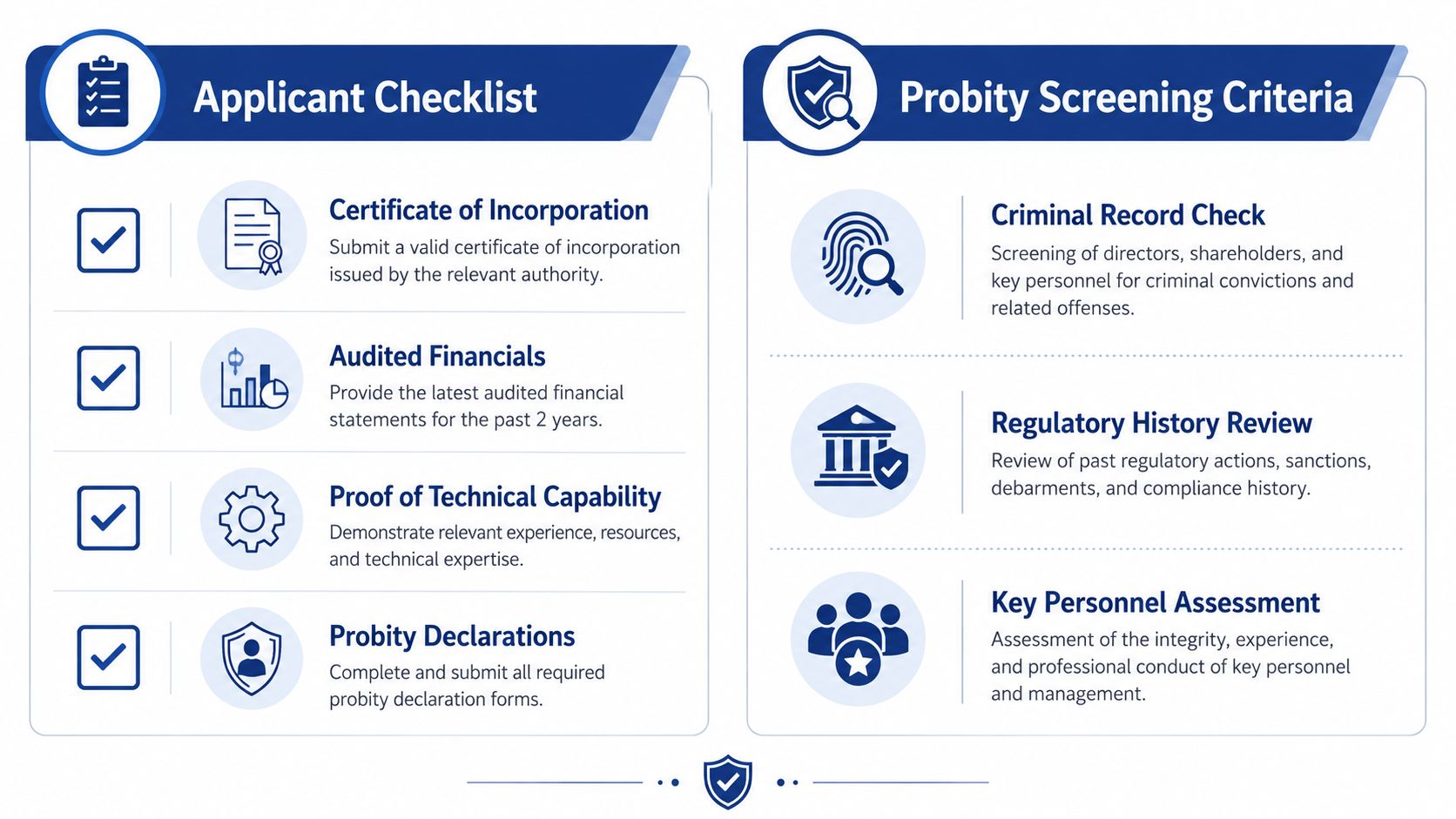 Applicant Checklist

Certificate of Incorporation
Submit a valid certificate of incorporation issued by the relevant authority.

Audited Financials
Provide the latest audited financial statements for the past 2 years.

Proof of Technical Capability
Demonstrate relevant experience, resources, and technical expertise.

Probity Declarations
Complete and submit all required probity declaration forms.

Probity Screening Criteria

Criminal Record Check
Screening of directors, shareholders, and key personnel for criminal convictions and related offenses.

Regulatory History Review
Review of past regulatory actions, sanctions, debarments, and compliance history.

Key Personnel Assessment
Assessment of the integrity, experience, and professional conduct of key personnel and management.